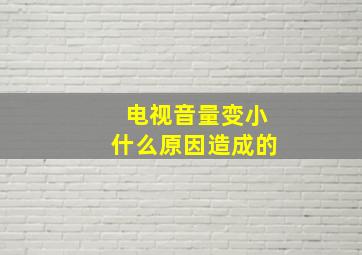 电视音量变小
什么原因造成的